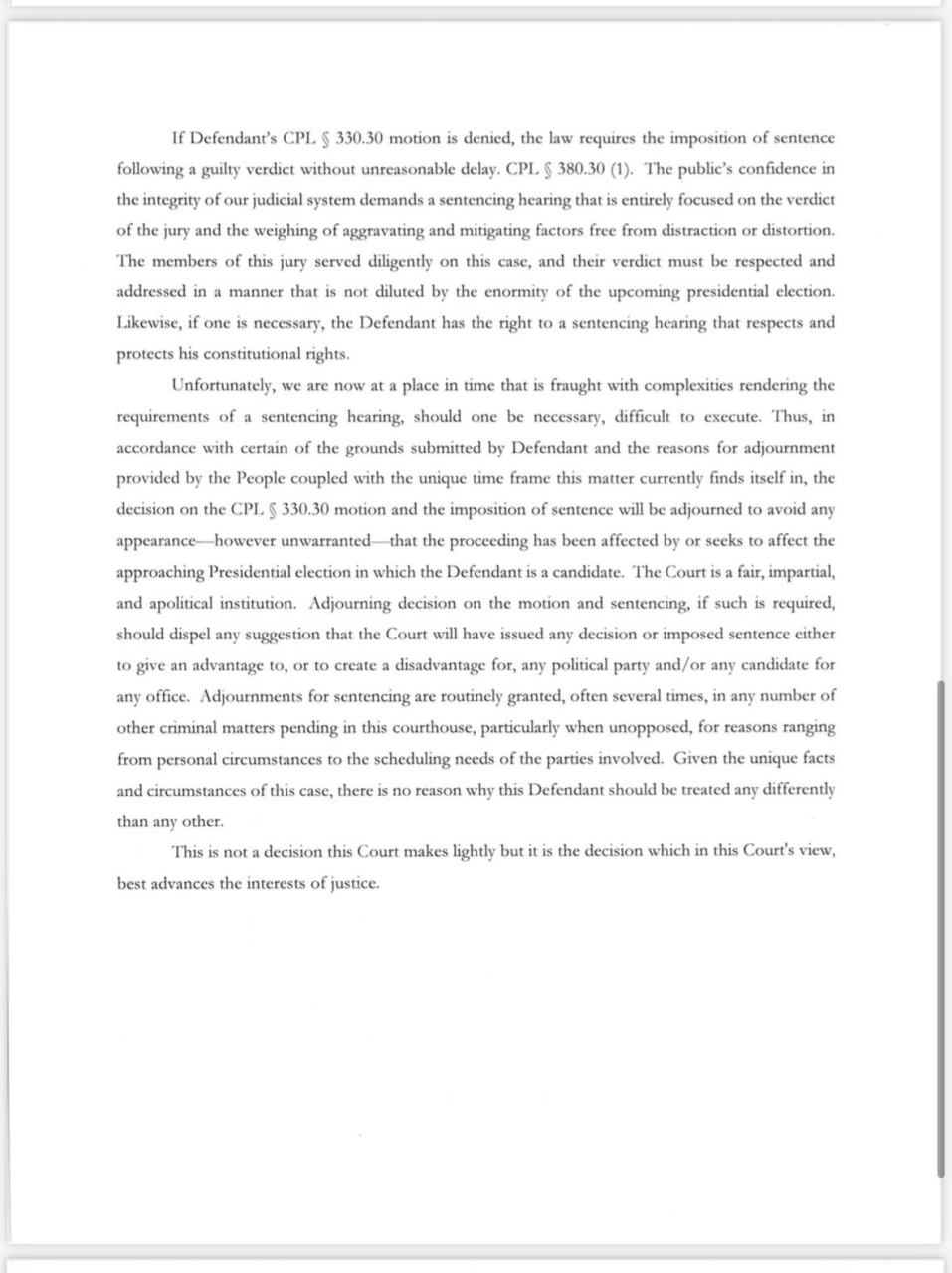 If Defendant's CPL § 330.30 motion is denied, the law requires the imposition of sentence following a guilty verdict without unreasonable delay. CPL § 380.30 (1). The public's confidence in the integrity of our judicial system demands a sentencing hearing that is entirely focused on the verdict of the jury and the weighing of aggravating and mitigating factors free from distraction or distortion. The members of this jury served diligently on this case, and their verdict must be respected and addressed in a manner that is not diluted by the enormity of the upcoming presidential election. Likewise, if one is necessary, the Defendant has the right to a sentencing hearing that respects and protects his constitutional rights.

Unfortunately, we are now at a place in time that is fraught with complexities rendering the requirements of a sentencing hearing, should one be necessary, difficult to execute. Thus, in accordance with certain of the grounds submitted by Defendant and the reasons for adjournment provided by the People coupled with the unique time frame this matter currently finds itself in, the decision on the CPL § 330.30 motion and the imposition of sentence will be adjourned to avoid any appearance—however unwarranted—that the proceeding has been affected by or seeks to affect the approaching Presidential election in which the Defendant is a candidate. The Court is a fair, impartial, and apolitical institution. Adjourning decision on the motion and sentencing, if such is required, should dispel any suggestion that the Court will have issued any decision or imposed sentence either to give an advantage to, or to create a disadvantage for, any political party and/or any candidate for any office. Adjournments for sentencing are routinely granted, often several times, in any number of other criminal matters pending in this courthouse, particularly when unopposed, for reasons ranging from personal circumstances to the scheduling needs of the parties involved. Given the unique facts and circumstances of this case, there is no reason why this Defendant should be treated any differently than any other.

This is not a decision this Court makes lightly but it is the decision which in this Court's view, best advances the interests of justice.